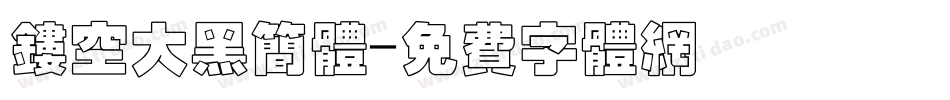 鏤空大黑簡體-免費字體網